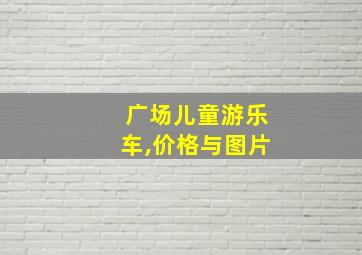 广场儿童游乐车,价格与图片